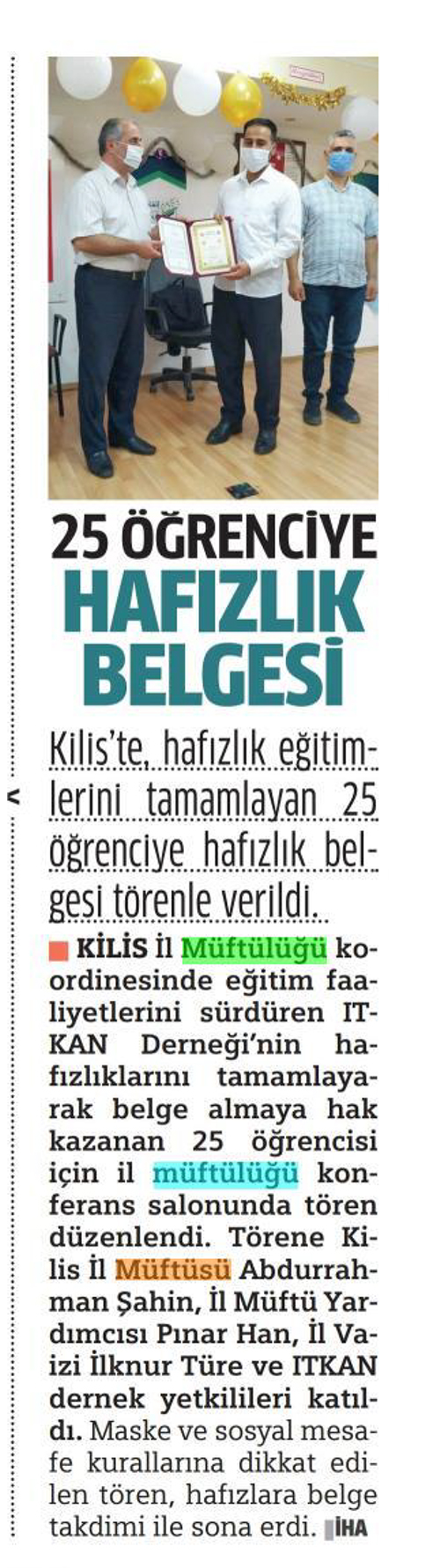 25 ÖĞRENCİYE HAFIZLIK BELGESİ

Kilis'te, hafızlık eğitimlerini tamamlayan 25 öğrenciye hafızlık belgesi törenle verildi.

KİLİS İl Müftülüğü koordinesinde eğitim faaliyetlerini sürdüren ITKAN Derneği'nin hafızlıklarını tamamlayarak belge almaya hak kazanan 25 öğrencisi için il müftülüğü konferans salonunda tören düzenlendi. Törene Kilis İl Müftüsü Abdurrahman Şahin, İl Müftü Yardımcısı Pınar Han, İl Vaizi İlknur Türe ve ITKAN dernek yetkilileri katıldı. Maske ve sosyal mesafe kurallarına dikkat edilen tören, hafızlara belge takdimi ile sona erdi. İHA